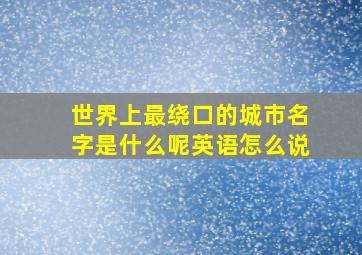 世界上最绕口的城市名字是什么呢英语怎么说